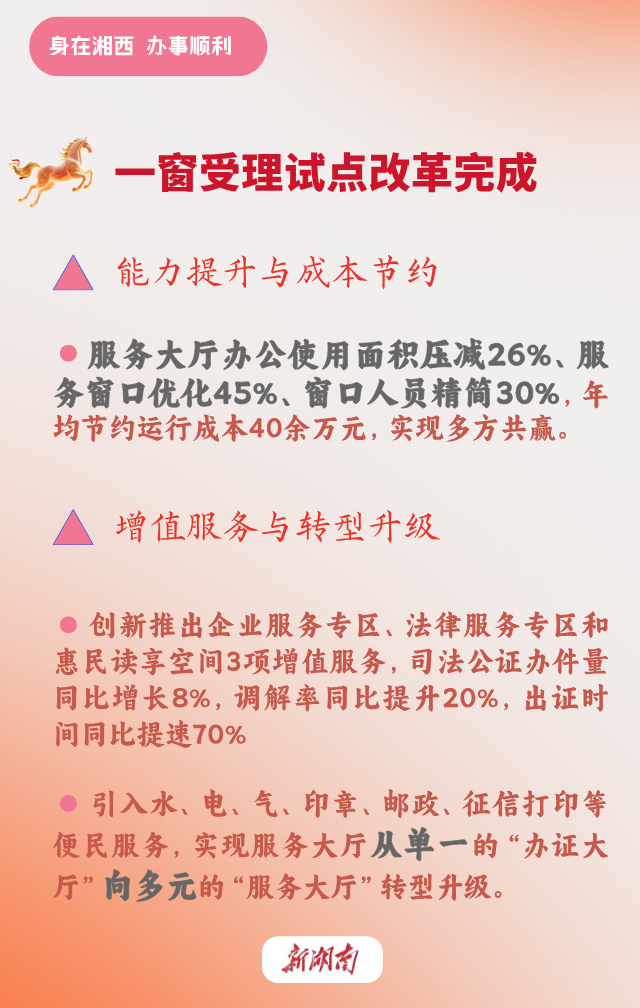 身在湘西 办事顺利

一窗受理试点改革完成

能力提升与成本节约

• 服务大厅办公使用面积压减26%、服务窗口优化45%、窗口人员精简30%，年均节约运行成本40余万元，实现多方共赢。

增值服务与转型升级

• 创新推出企业服务专区、法律服务专区和惠民读享空间3项增值服务，司法公证办件量同比增长8%，调解率同比提升20%，出证时间同比提速70%

• 引入水、电、气、印章、邮政、征信打印等便民服务，实现服务大厅从单一的“办证大厅”向多元的“服务大厅”转型升级。

新湖南